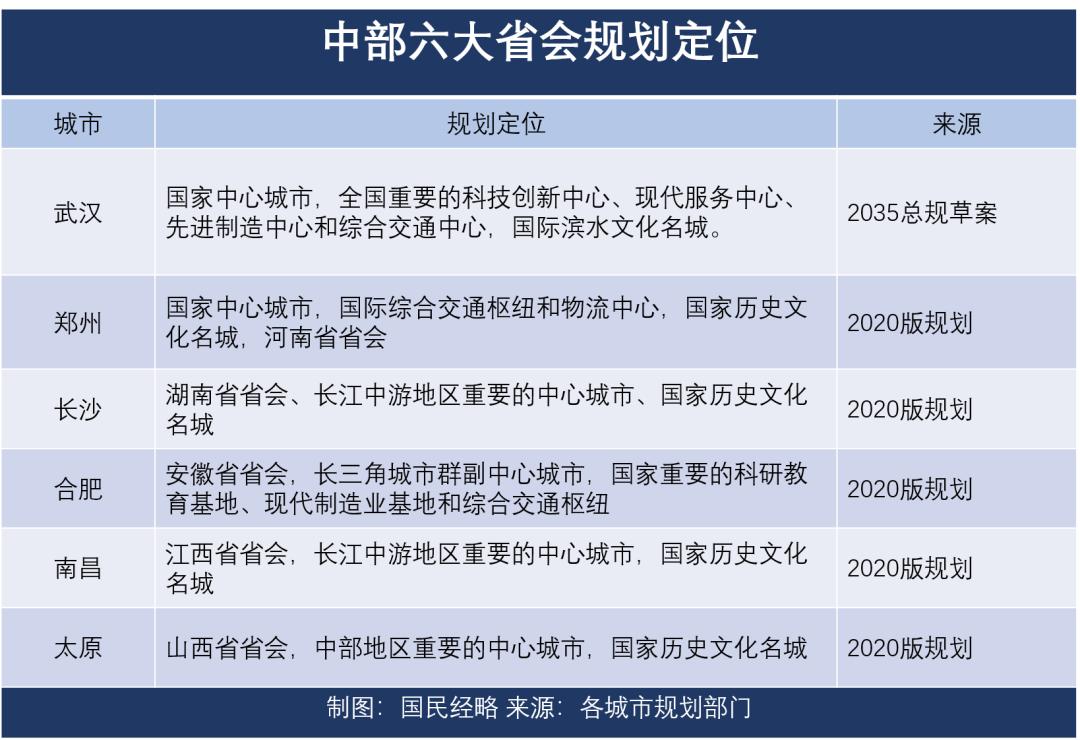 中部六大省会规划定位

| 城市 | 规划定位 | 来源 |
|---|---|---|
| 武汉 | 国家中心城市，全国重要的科技创新中心、现代服务中心、先进制造中心和综合交通中心，国际滨水文化名城。 | 2035总规草案 |
| 郑州 | 国家中心城市，国际综合交通枢纽和物流中心，国家历史文化名城，河南省省会 | 2020版规划 |
| 长沙 | 湖南省省会、长江中游地区重要的中心城市、国家历史文化名城 | 2020版规划 |
| 合肥 | 安徽省省会，长三角城市群副中心城市，国家重要的科研教育基地、现代制造业基地和综合交通枢纽 | 2020版规划 |
| 南昌 | 江西省省会，长江中游地区重要的中心城市，国家历史文化名城 | 2020版规划 |
| 太原 | 山西省省会，中部地区重要的中心城市，国家历史文化名城 | 2020版规划 |

制图：国民经略 来源：各城市规划部门